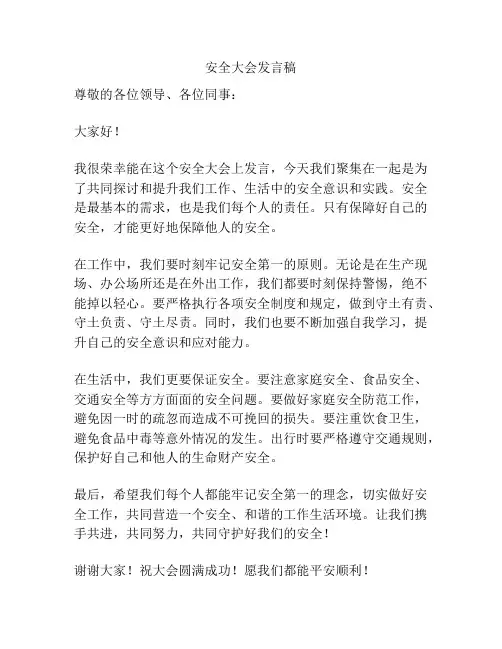 安全大会发言稿

尊敬的各位领导、各位同事：

大家好！

我很荣幸能在这个安全大会上发言，今天我们聚集在一起是为了共同探讨和提升我们工作、生活中的安全意识和实践。安全是最基本的需求，也是我们每个人的责任。只有保障好自己的安全，才能更好地保障他人的安全。

在工作中，我们要时刻牢记安全第一的原则。无论是在生产现场、办公场所还是在外出工作，我们都要时刻保持警惕，绝不能掉以轻心。要严格执行各项安全制度和规定，做到守土有责、守土负责、守土尽责。同时，我们也要不断加强自我学习，提升自己的安全意识和应对能力。

在生活中，我们更要保证安全。要注意家庭安全、食品安全、交通安全等方方面面的安全问题。要做好家庭安全防范工作，避免因一时的疏忽而造成不可挽回的损失。要注重饮食卫生，避免食品中毒等意外情况的发生。出行时要严格遵守交通规则，保护好自己和他人的生命财产安全。

最后，希望我们每个人都能牢记安全第一的理念，切实做好安全工作，共同营造一个安全、和谐的工作生活环境。让我们携手共进，共同努力，共同守护好我们的安全！

谢谢大家！祝大会圆满成功！愿我们都能平安顺利！